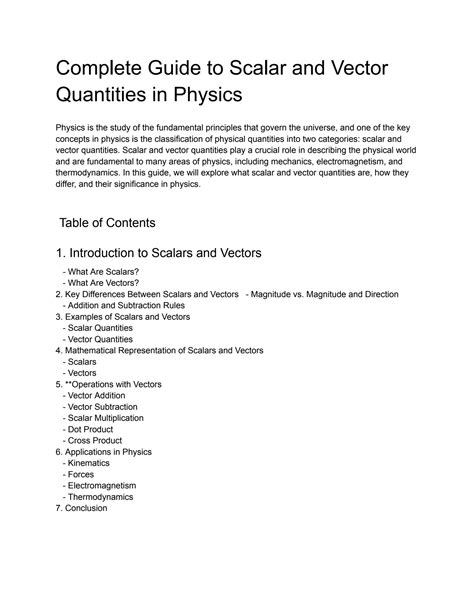 Complete Guide to Scalar and Vector Quantities in Physics

Physics is the study of the fundamental principles that govern the universe, and one of the key concepts in physics is the classification of physical quantities into two categories: scalar and vector quantities. Scalar and vector quantities play a crucial role in describing the physical world and are fundamental to many areas of physics, including mechanics, electromagnetism, and thermodynamics. In this guide, we will explore what scalar and vector quantities are, how they differ, and their significance in physics.

Table of Contents

1. Introduction to Scalars and Vectors
- What Are Scalars?
- What Are Vectors?
2. Key Differences Between Scalars and Vectors - Magnitude vs. Magnitude and Direction
- Addition and Subtraction Rules
3. Examples of Scalars and Vectors
- Scalar Quantities
- Vector Quantities
4. Mathematical Representation of Scalars and Vectors
- Scalars
- Vectors
5. **Operations with Vectors
- Vector Addition
- Vector Subtraction
- Scalar Multiplication
- Dot Product
- Cross Product
6. Applications in Physics
- Kinematics
- Forces
- Electromagnetism
- Thermodynamics
7. Conclusion